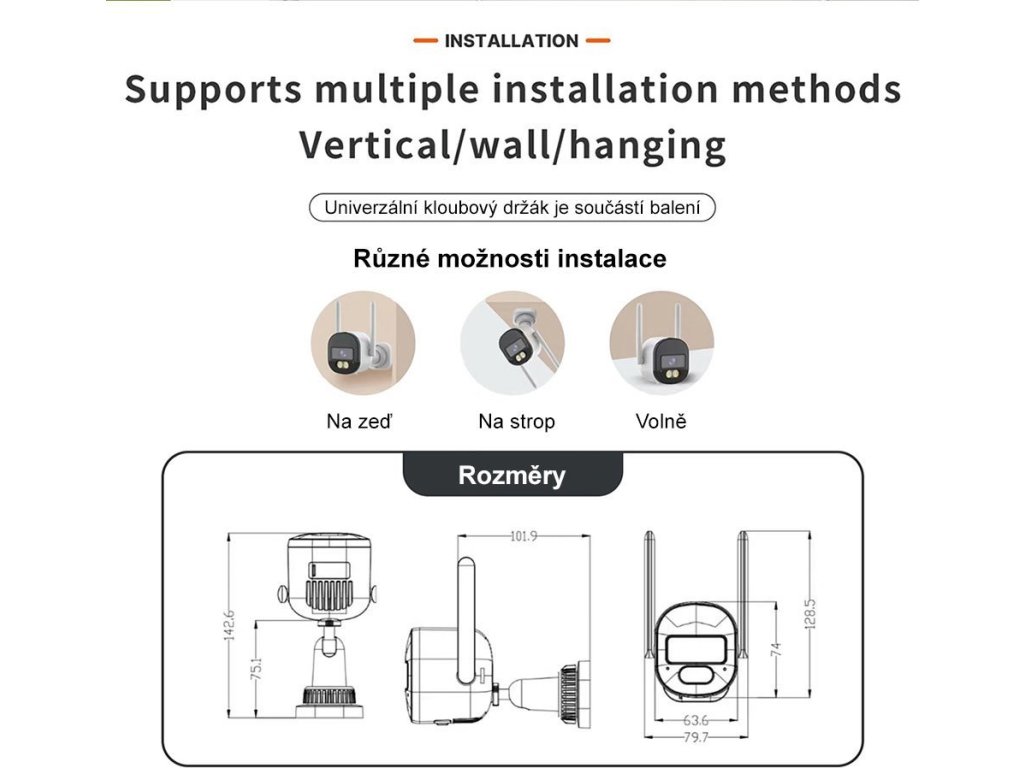 INSTALLATION

Supports multiple installation methods
Vertical/wall/hanging

Univerzální kloubový držák je součástí balení

Různé možnosti instalace

Na zeď

Na strop

Volně

Rozměry

142.6

75.1

101.9

128.5

74

63.6

79.7